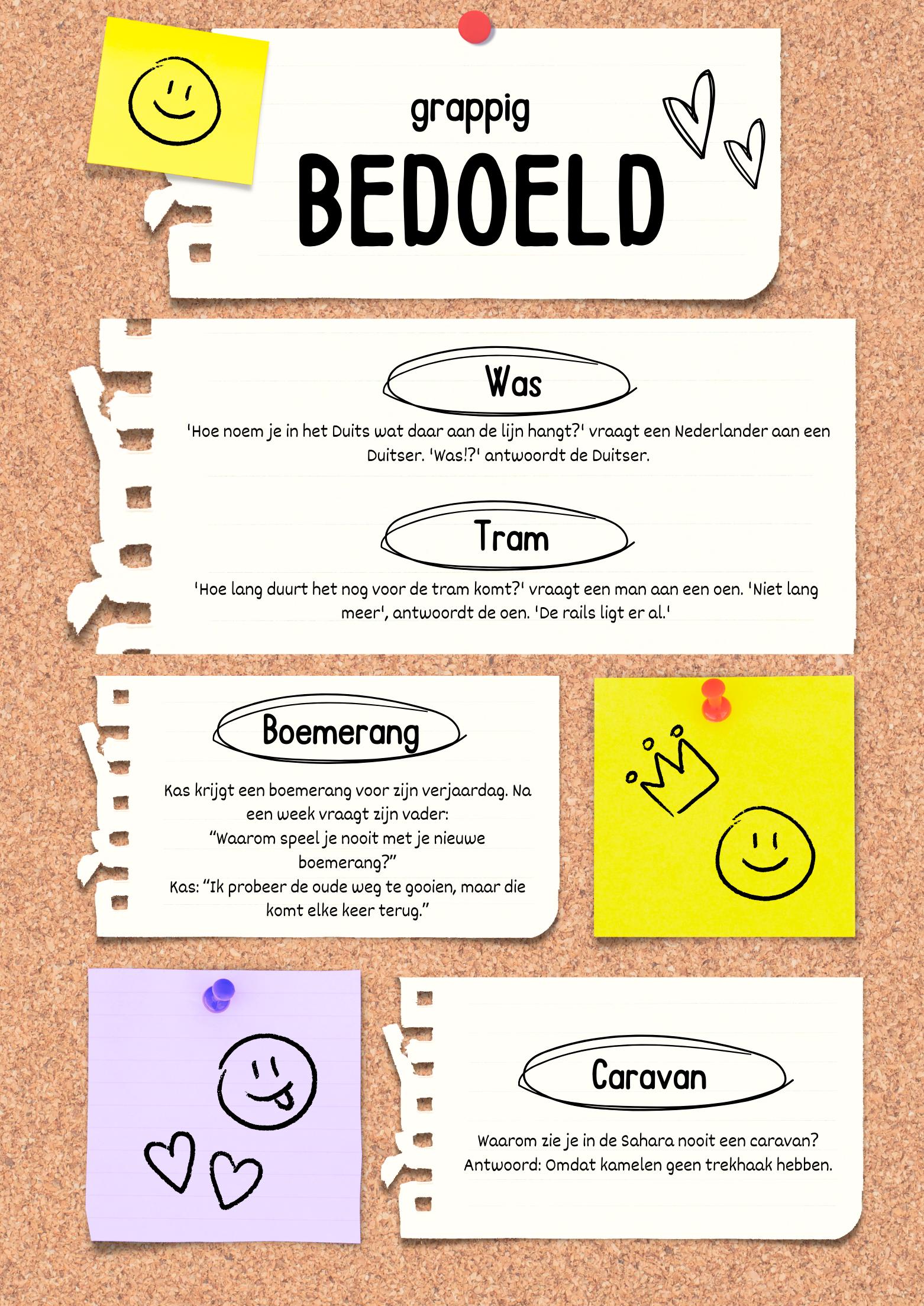 grappig

BEDOELD

Was

'Hoe noem je in het Duits wat daar aan de lijn hangt?' vraagt een Nederlander aan een Duitser. 'Was!?' antwoordt de Duitser.

Tram

'Hoe lang duurt het nog voor de tram komt?' vraagt een man aan een oen. 'Niet lang meer', antwoordt de oen. 'De rails ligt er al.'

Boemerang

Kas krijgt een boemerang voor zijn verjaardag. Na een week vraagt zijn vader:
"Waarom speel je nooit met je nieuwe boemerang?"
Kas: "Ik probeer de oude weg te gooien, maar die komt elke keer terug."

Caravan

Waarom zie je in de Sahara nooit een caravan?
Antwoord: Omdat kamelen geen trekhaak hebben.